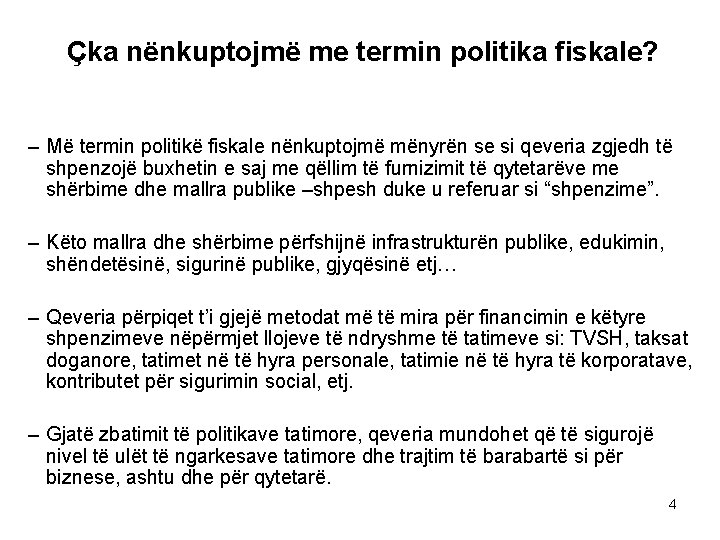 Çka nënkuptojmë me termin politika fiskale?

– Më termin politikë fiskale nënkuptojmë mënyrën se si qeveria zgjedh të shpenzojë buxhetin e saj me qëllim të furnizimit të qytetarëve me shërbime dhe mallra publike –shpesh duke u referuar si “shpenzime”.

– Këto mallra dhe shërbime përfshijnë infrastrukturën publike, edukimin, shëndetësinë, sigurinë publike, gjyqësinë etj…

– Qeveria përpiqet t’i gjejë metodat më të mira për financimin e këtyre shpenzimeve nëpërmjet llojeve të ndryshme të tatimeve si: TVSH, taksat doganore, tatimet në të hyra personale, tatimie në të hyra të korporatave, kontributet për sigurimin social, etj.

– Gjatë zbatimit të politikave tatimore, qeveria mundohet që të sigurojë nivel të ulët të ngarkesave tatimore dhe trajtim të barabartë si për biznese, ashtu dhe për qytetarë.

4